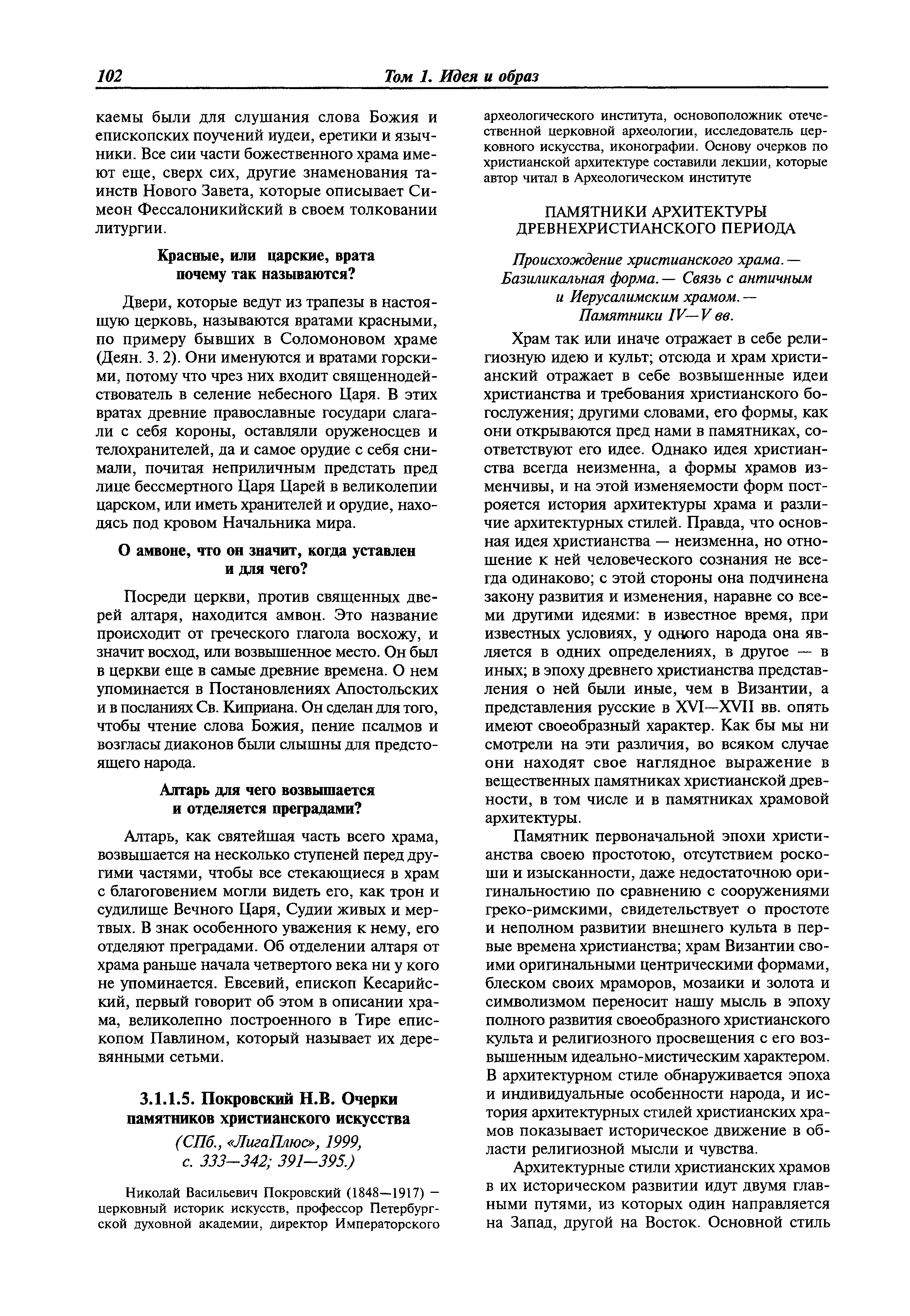 102 Том 1. Идея и образ

каемы были для слушания слова Божия и епископских поучений иудеи, еретики и язычники. Все сии части божественного храма имеют еще, сверх сих, другие знаменования таинств Нового Завета, которые описывает Симеон Фессалоникийский в своем толковании литургии.

Красные, или царские, врата почему так называются?

Двери, которые ведут из трапезы в настоящую церковь, называются вратами красными, по примеру бывших в Соломоновом храме (Деян. 3. 2). Они именуются и вратами горскими, потому что чрез них входит священнодействователь в селение небесного Царя. В этих вратах древние православные государи слагали с себя короны, оставляли оруженосцев и телохранителей, да и самое орудие с себя снимали, почитая неприличным предстать пред лице бессмертного Царя Царей в великолепии царском, или иметь хранителей и орудие, находясь под кровом Начальника мира.

О амвоне, что он значит, когда уставлен и для чего?

Посреди церкви, против священных дверей алтаря, находится амвон. Это название происходит от греческого глагола восхожу, и значит восход, или возвышенное место. Он был в церкви еще в самые древние времена. О нем упоминается в Постановлениях Апостольских и в посланиях Св. Киприана. Он сделан для того, чтобы чтение слова Божия, пение псалмов и возгласы диаконов были слышны для предстоящего народа.

Алтарь для чего возвышается и отделяется преградами?

Алтарь, как святейшая часть всего храма, возвышается на несколько ступеней перед другими частями, чтобы все стекающиеся в храм с благоговением могли видеть его, как трон и судилище Вечного Царя, Судии живых и мертвых. В знак особенного уважения к нему, его отделяют преградами. Об отделении алтаря от храма раньше начала четвертого века ни у кого не упоминается. Евсевий, епископ Кесарийский, первый говорит об этом в описании храма, великолепно построенного в Тире епископом Павлином, который называет их деревянными сетьми.

3.1.1.5. Покровский Н.В. Очерки памятников христианского искусства

(СПб., «ЛигаПлюс», 1999, с. 333—342; 391—395.)

Николай Васильевич Покровский (1848—1917) – церковный историк искусств, профессор Петербургской духовной академии, директор Императорского археологического института, основоположник отечественной церковной археологии, исследователь церковного искусства, иконографии. Основу очерков по христианской архитектуре составили лекции, которые автор читал в Археологическом институте

ПАМЯТНИКИ АРХИТЕКТУРЫ ДРЕВНЕХРИСТИАНСКОГО ПЕРИОДА

Происхождение христианского храма.— Базиликальная форма.— Связь с античным и Иерусалимским храмом.— Памятники IV—V вв.

Храм так или иначе отражает в себе религиозную идею и культ; отсюда и храм христианский отражает в себе возвышенные идеи христианства и требования христианского богослужения; другими словами, его формы, как они открываются пред нами в памятниках, соответствуют его идее. Однако идея христианства всегда неизменна, а формы храмов изменчивы, и на этой изменяемости форм построяется история архитектуры храма и различие архитектурных стилей. Правда, что основная идея христианства — неизменна, но отношение к ней человеческого сознания не всегда одинаково; с этой стороны она подчинена закону развития и изменения, наравне со всеми другими идеями: в известное время, при известных условиях, у одного народа она является в одних определениях, в другое — в иных; в эпоху древнего христианства представления о ней были иные, чем в Византии, а представления русские в XVI—XVII вв. опять имеют своеобразный характер. Как бы мы ни смотрели на эти различия, во всяком случае они находят свое наглядное выражение в вещественных памятниках христианской древности, в том числе и в памятниках храмовой архитектуры.

Памятник первоначальной эпохи христианства своею простотою, отсутствием роскоши и изысканности, даже недостаточною оригинальностию по сравнению с сооружениями греко-римскими, свидетельствует о простоте и неполном развитии внешнего культа в первые времена христианства; храм Византии своими оригинальными центрическими формами, блеском своих мраморов, мозаики и золота и символизмом переносит нашу мысль в эпоху полного развития своеобразного христианского культа и религиозного просвещения с его возвышенным идеально-мистическим характером. В архитектурном стиле обнаруживается эпоха и индивидуальные особенности народа, и история архитектурных стилей христианских храмов показывает историческое движение в области религиозной мысли и чувства.

Архитектурные стили христианских храмов в их историческом развитии идут двумя главными путями, из которых один направляется на Запад, другой на Восток. Основной стиль